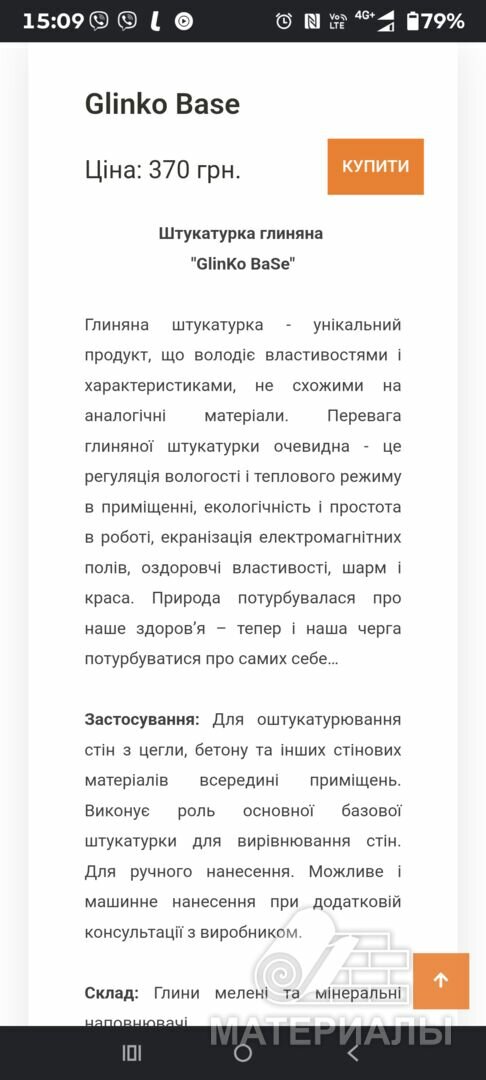 15:09 79%

Glinko Base

Ціна: 370 грн.

КУПИТИ

Штукатурка глиняна
"GlinKo BaSe"

Глиняна штукатурка - унікальний продукт, що володіє властивостями і характеристиками, не схожими на аналогічні матеріали. Перевага глиняної штукатурки очевидна - це регуляція вологості і теплового режиму в приміщенні, екологічність і простота в роботі, екранізація електромагнітних полів, оздоровчі властивості, шарм і краса. Природа потурбувалася про наше здоров'я – тепер і наша черга потурбуватися про самих себе…

Застосування: Для оштукатурювання стін з цегли, бетону та інших стінових матеріалів всередині приміщень. Виконує роль основної базової штукатурки для вирівнювання стін. Для ручного нанесення. Можливе і машинне нанесення при додатковій консультації з виробником.

Склад: Глини мелені та мінеральні наповнювачі

МАТЕРИАЛЫ